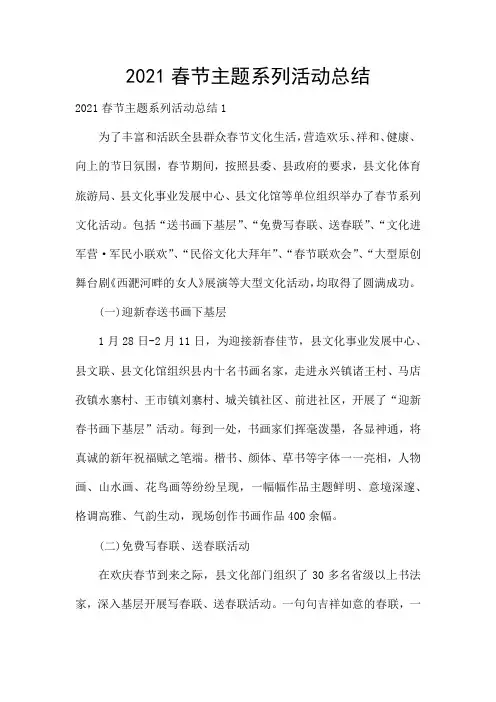 2021 春节主题系列活动总结

2021 春节主题系列活动总结 1

为了丰富和活跃全县群众春节文化生活，营造欢乐、祥和、健康、向上的节日氛围，春节期间，按照县委、县政府的要求，县文化体育旅游局、县文化事业发展中心、县文化馆等单位组织举办了春节系列文化活动。包括“送书画下基层”、“免费写春联、送春联”、“文化进军营·军民小联欢”、“民俗文化大拜年”、“春节联欢会”、“大型原创舞台剧《西淝河畔的女人》展演等大型文化活动，均取得了圆满成功。

(一)迎新春送书画下基层

1 月 28 日-2 月 11 日，为迎接新春佳节，县文化事业发展中心、县文联、县文化馆组织县内十名书画名家，走进永兴镇诸王村、马店孜镇水寨村、王市镇刘寨村、城关镇社区、前进社区，开展了“迎新春书画下基层”活动。每到一处，书画家们挥毫泼墨，各显神通，将真诚的新年祝福赋之笔端。楷书、颜体、草书等字体一一亮相，人物画、山水画、花鸟画等纷纷呈现，一幅幅作品主题鲜明、意境深邃、格调高雅、气韵生动，现场创作书画作品 400 余幅。

(二)免费写春联、送春联活动

在欢庆春节到来之际，县文化部门组织了 30 多名省级以上书法家，深入基层开展写春联、送春联活动。一句句吉祥如意的春联，一